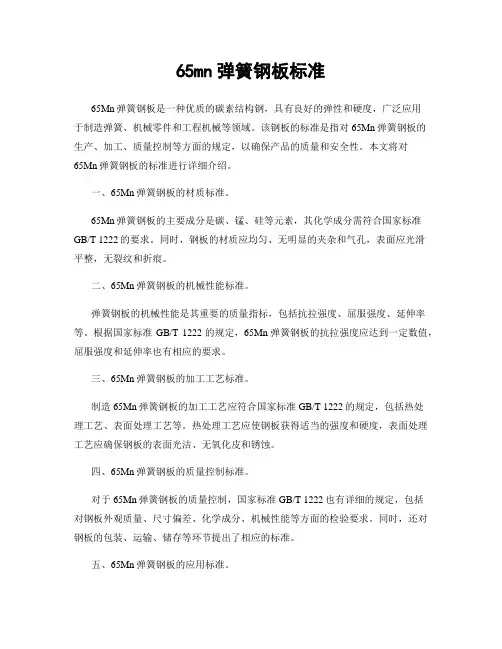 65mn 弹簧钢板标准

65Mn 弹簧钢板是一种优质的碳素结构钢，具有良好的弹性和硬度，广泛应用于制造弹簧、机械零件和工程机械等领域。该钢板的标准是指对 65Mn 弹簧钢板的生产、加工、质量控制等方面的规定，以确保产品的质量和安全性。本文将对 65Mn 弹簧钢板的标准进行详细介绍。

一、65Mn 弹簧钢板的材质标准。

65Mn 弹簧钢板的主要成分是碳、锰、硅等元素，其化学成分需符合国家标准 GB/T 1222 的要求。同时，钢板的材质应均匀、无明显的夹杂和气孔，表面应光滑平整，无裂纹和折痕。

二、65Mn 弹簧钢板的机械性能标准。

弹簧钢板的机械性能是其重要的质量指标，包括抗拉强度、屈服强度、延伸率等。根据国家标准 GB/T 1222 的规定，65Mn 弹簧钢板的抗拉强度应达到一定数值，屈服强度和延伸率也有相应的要求。

三、65Mn 弹簧钢板的加工工艺标准。

制造 65Mn 弹簧钢板的加工工艺应符合国家标准 GB/T 1222 的规定，包括热处理工艺、表面处理工艺等。热处理工艺应使钢板获得适当的强度和硬度，表面处理工艺应确保钢板的表面光洁、无氧化皮和锈蚀。

四、65Mn 弹簧钢板的质量控制标准。

对于 65Mn 弹簧钢板的质量控制，国家标准 GB/T 1222 也有详细的规定，包括对钢板外观质量、尺寸偏差、化学成分、机械性能等方面的检验要求。同时，还对钢板的包装、运输、储存等环节提出了相应的标准。

五、65Mn 弹簧钢板的应用标准。